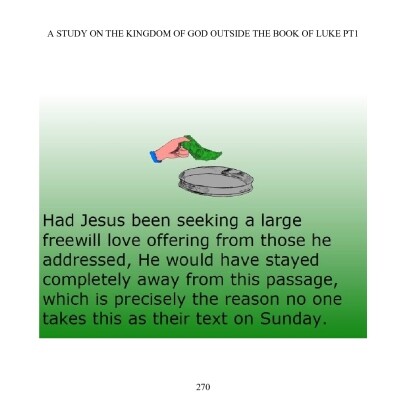 A STUDY ON THE KINGDOM OF GOD OUTSIDE THE BOOK OF LUKE PT1

Had Jesus been seeking a large freewill love offering from those he addressed, He would have stayed completely away from this passage, which is precisely the reason no one takes this as their text on Sunday.

270